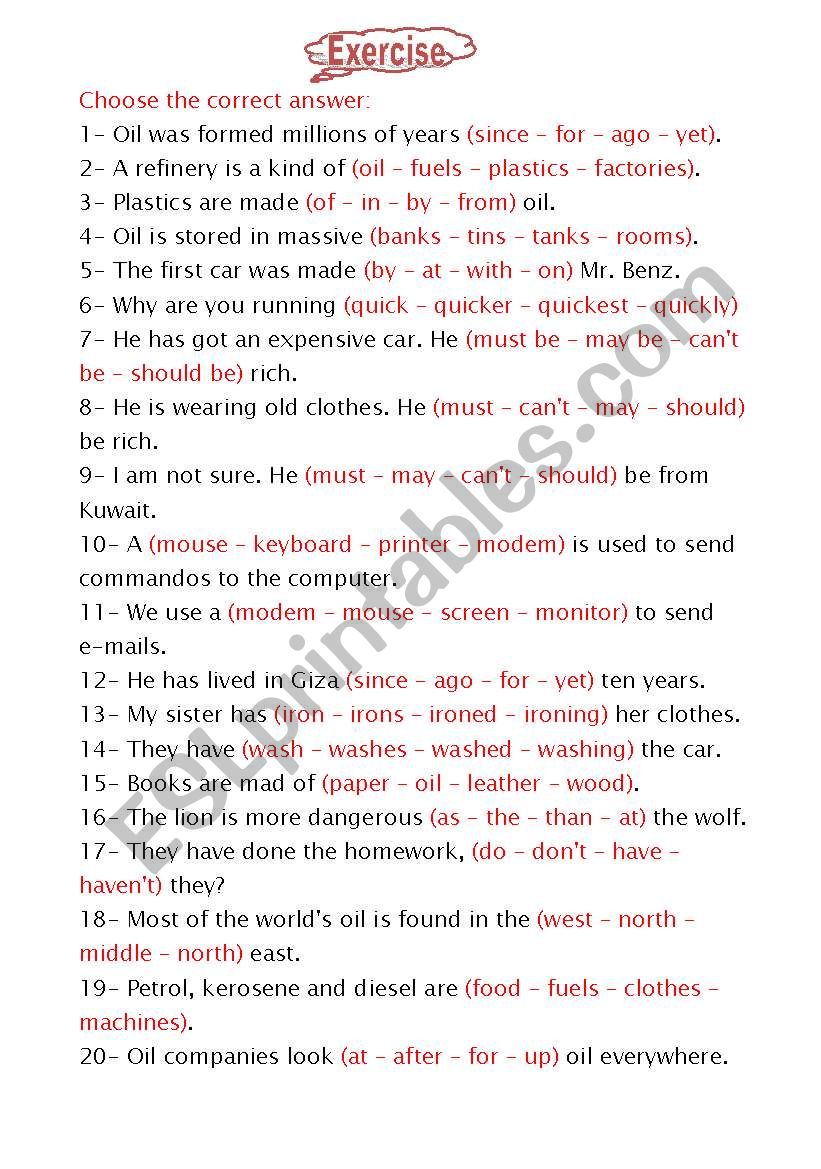 Exercise

Choose the correct answer:

1- Oil was formed millions of years (since - for - ago - yet).

2- A refinery is a kind of (oil - fuels - plastics - factories).

3- Plastics are made (of - in - by - from) oil.

4- Oil is stored in massive (banks - tins - tanks - rooms).

5- The first car was made (by - at - with - on) Mr. Benz.

6- Why are you running (quick - quicker - quickest - quickly)

7- He has got an expensive car. He (must be - may be - can't be - should be) rich.

8- He is wearing old clothes. He (must - can't - may - should) be rich.

9- I am not sure. He (must - may - can't - should) be from Kuwait.

10- A (mouse - keyboard - printer - modem) is used to send commandos to the computer.

11- We use a (modem - mouse - screen - monitor) to send e-mails.

12- He has lived in Giza (since - ago - for - yet) ten years.

13- My sister has (iron - irons - ironed - ironing) her clothes.

14- They have (wash - washes - washed - washing) the car.

15- Books are mad of (paper - oil - leather - wood).

16- The lion is more dangerous (as - the - than - at) the wolf.

17- They have done the homework, (do - don't - have - haven't) they?

18- Most of the world's oil is found in the (west - north - middle - north) east.

19- Petrol, kerosene and diesel are (food - fuels - clothes - machines).

20- Oil companies look (at - after - for - up) oil everywhere.

ESLprintables.com